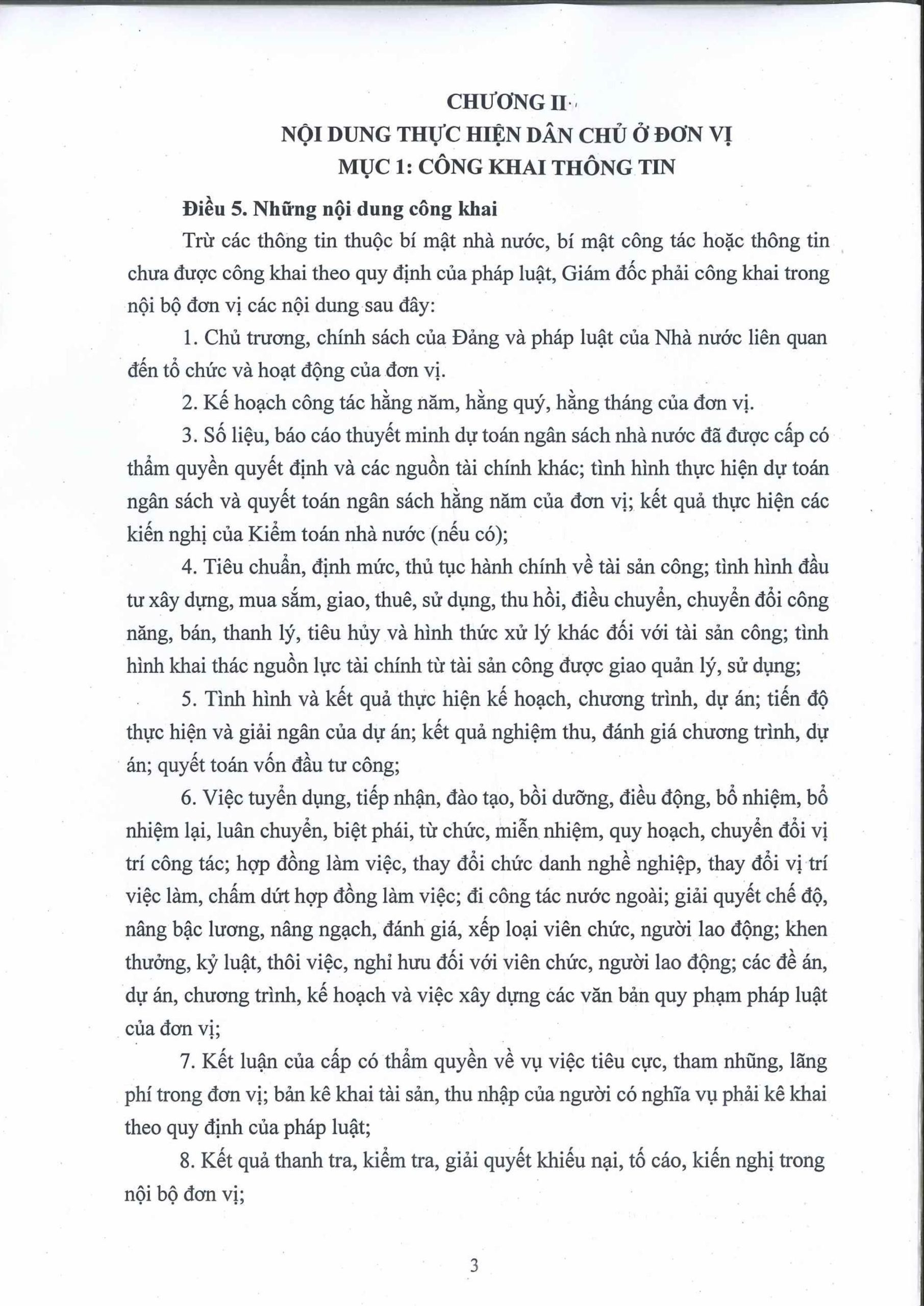 CHƯƠNG II
NỘI DUNG THỰC HIỆN DÂN CHỦ Ở ĐƠN VỊ
MỤC 1: CÔNG KHAI THÔNG TIN

Điều 5. Những nội dung công khai

Trừ các thông tin thuộc bí mật nhà nước, bí mật công tác hoặc thông tin chưa được công khai theo quy định của pháp luật, Giám đốc phải công khai trong nội bộ đơn vị các nội dung sau đây:

1. Chủ trương, chính sách của Đảng và pháp luật của Nhà nước liên quan đến tổ chức và hoạt động của đơn vị.

2. Kế hoạch công tác hằng năm, hằng quý, hằng tháng của đơn vị.

3. Số liệu, báo cáo thuyết minh dự toán ngân sách nhà nước đã được cấp có thẩm quyền quyết định và các nguồn tài chính khác; tình hình thực hiện dự toán ngân sách và quyết toán ngân sách hằng năm của đơn vị; kết quả thực hiện các kiến nghị của Kiểm toán nhà nước (nếu có);

4. Tiêu chuẩn, định mức, thủ tục hành chính về tài sản công; tình hình đầu tư xây dựng, mua sắm, giao, thuê, sử dụng, thu hồi, điều chuyển, chuyển đổi công năng, bán, thanh lý, tiêu hủy và hình thức xử lý khác đối với tài sản công; tình hình khai thác nguồn lực tài chính từ tài sản công được giao quản lý, sử dụng;

5. Tình hình và kết quả thực hiện kế hoạch, chương trình, dự án; tiến độ thực hiện và giải ngân của dự án; kết quả nghiệm thu, đánh giá chương trình, dự án; quyết toán vốn đầu tư công;

6. Việc tuyển dụng, tiếp nhận, đào tạo, bồi dưỡng, điều động, bổ nhiệm, bổ nhiệm lại, luân chuyển, biệt phái, từ chức, miễn nhiệm, quy hoạch, chuyển đổi vị trí công tác; hợp đồng làm việc, thay đổi chức danh nghề nghiệp, thay đổi vị trí việc làm, chấm dứt hợp đồng làm việc; đi công tác nước ngoài; giải quyết chế độ, nâng bậc lương, nâng ngạch, đánh giá, xếp loại viên chức, người lao động; khen thưởng, kỷ luật, thôi việc, nghỉ hưu đối với viên chức, người lao động; các đề án, dự án, chương trình, kế hoạch và việc xây dựng các văn bản quy phạm pháp luật của đơn vị;

7. Kết luận của cấp có thẩm quyền về vụ việc tiêu cực, tham nhũng, lãng phí trong đơn vị; bản kê khai tài sản, thu nhập của người có nghĩa vụ phải kê khai theo quy định của pháp luật;

8. Kết quả thanh tra, kiểm tra, giải quyết khiếu nại, tố cáo, kiến nghị trong nội bộ đơn vị;

3